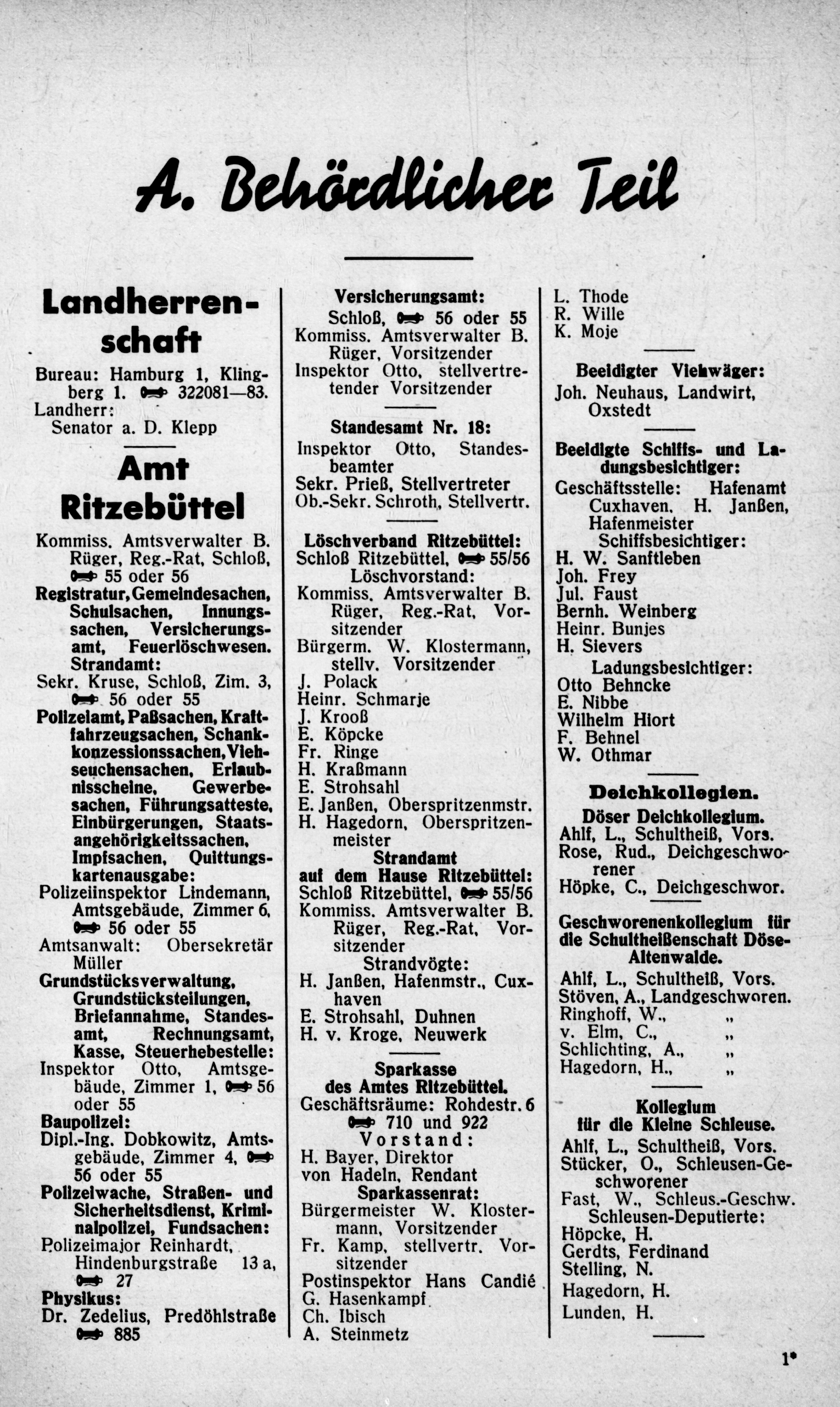 A. Behördlicher Teil

Landherrenschaft

Bureau: Hamburg 1, Klingberg 1. 322081—83.
Landherr:
Senator a. D. Klepp

Amt Ritzebüttel

Kommiss. Amtsverwalter B. Rüger, Reg.-Rat, Schloß, 55 oder 56
Registratur, Gemeindesachen, Schulsachen, Innungssachen, Versicherungsamt, Feuerlöschwesen. Strandamt:
Sekr. Kruse, Schloß, Zim. 3, 56 oder 55
Polizeiamt, Paßsachen, Kraftfahrzeugsachen, Schankkonzessionssachen, Viehseuchensachen, Erlaubnisscheine, Gewerbesachen, Führungsatteste, Einbürgerungen, Staatsangehörigkeitssachen, Impfsachen, Quittungskartenausgabe:
Polizeiinspektor Lindemann, Amtsgebäude, Zimmer 6, 56 oder 55
Amtsanwalt: Obersekretär Müller
Grundstücksverwaltung, Grundstücksteilungen, Briefannahme, Standesamt, Rechnungsamt, Kasse, Steuerhebestelle:
Inspektor Otto, Amtsgebäude, Zimmer 1, 56 oder 55
Baupolizei:
Dipl.-Ing. Dobkowitz, Amtsgebäude, Zimmer 4, 56 oder 55
Polizeiwache, Straßen- und Sicherheitsdienst, Kriminalpolizei, Fundsachen:
Polizeimajor Reinhardt, Hindenburgstraße 13 a, 27
Physikus:
Dr. Zedelius, Predöhlstraße 885

Versicherungsamt:
Schloß, 56 oder 55
Kommiss. Amtsverwalter B. Rüger, Vorsitzender
Inspektor Otto, stellvertretender Vorsitzender

Standesamt Nr. 18:
Inspektor Otto, Standesbeamter
Sekr. Prieß, Stellvertreter
Ob.-Sekr. Schroth, Stellvertr.

Löschverband Ritzebüttel:
Schloß Ritzebüttel, 55/56
Löschvorstand:
Kommiss. Amtsverwalter B. Rüger, Reg.-Rat, Vorsitzender
Bürgerm. W. Klostermann, stellv. Vorsitzender
J. Polack
Heinr. Schmarje
J. Krooß
E. Köpcke
Fr. Ringe
H. Kraßmann
E. Strohsahl
E. Janßen, Oberspritzenmstr.
H. Hagedorn, Oberspritzenmeister
Strandamt auf dem Hause Ritzebüttel:
Schloß Ritzebüttel, 55/56
Kommiss. Amtsverwalter B. Rüger, Reg.-Rat, Vorsitzender
Strandvögte:
H. Janßen, Hafenmstr., Cuxhaven
E. Strohsahl, Duhnen
H. v. Kroge, Neuwerk

Sparkasse des Amtes Ritzebüttel.
Geschäftsräume: Rohdestr. 6 710 und 922
Vorstand:
H. Bayer, Direktor
von Hadeln, Rendant
Sparkassenrat:
Bürgermeister W. Klostermann, Vorsitzender
Fr. Kamp, stellvertr. Vorsitzender
Postinspektor Hans Candié
G. Hasenkampf
Ch. Ibisch
A. Steinmetz

L. Thode
R. Wille
K. Moje

Beeidigter Viehwäger:
Joh. Neuhaus, Landwirt, Oxstedt

Beeidigte Schiffs- und Ladungsbesichtiger:
Geschäftsstelle: Hafenamt Cuxhaven. H. Janßen, Hafenmeister
Schiffsbesichtiger:
H. W. Sanftleben
Joh. Frey
Jul. Faust
Bernh. Weinberg
Heinr. Bunjes
H. Sievers
Ladungsbesichtiger:
Otto Behncke
E. Nibbe
Wilhelm Hiort
F. Behnel
W. Othmar

Deichkollegien.
Döser Deichkollegium.
Ahlf, L., Schultheiß, Vors.
Rose, Rud., Deichgeschworener
Höpke, C., Deichgeschwor.

Geschworenenkollegium für die Schultheißenschaft Döse-Altenwalde.
Ahlf, L., Schultheiß, Vors.
Stöven, A., Landgeschworen.
Ringhoff, W., „
v. Elm, C., „
Schlichting, A., „
Hagedorn, H., „

Kollegium für die Kleine Schleuse.
Ahlf, L., Schultheiß, Vors.
Stücker, O., Schleusen-Geschworener
Fast, W., Schleus.-Geschw.
Schleusen-Deputierte:
Höpcke, H.
Gerdts, Ferdinand
Stelling, N.
Hagedorn, H.
Lunden, H.

1*